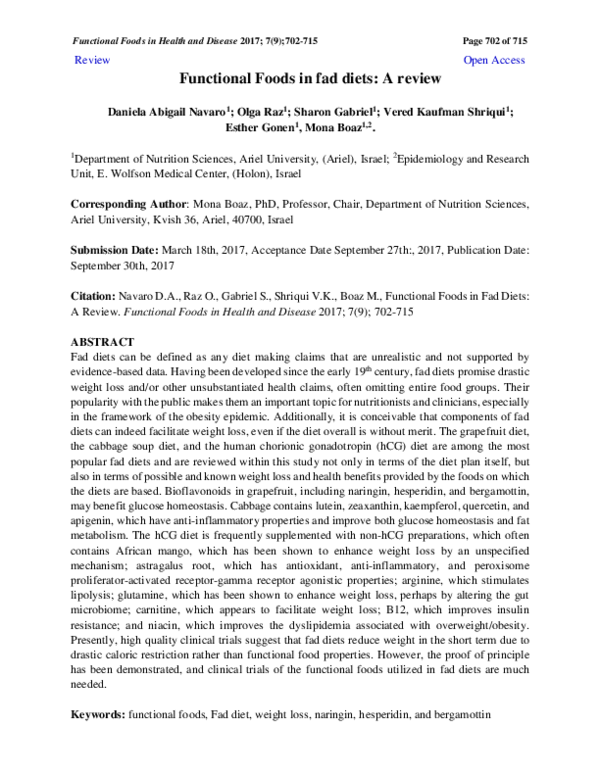 Functional Foods in Health and Disease 2017; 7(9);702-715 Page 702 of 715

Review Open Access

Functional Foods in fad diets: A review

Daniela Abigail Navaro$^1$; Olga Raz$^1$; Sharon Gabriel$^1$; Vered Kaufman Shriqui$^1$; Esther Gonen$^1$, Mona Boaz$^{1,2}$.

$^1$Department of Nutrition Sciences, Ariel University, (Ariel), Israel; $^2$Epidemiology and Research Unit, E. Wolfson Medical Center, (Holon), Israel

Corresponding Author: Mona Boaz, PhD, Professor, Chair, Department of Nutrition Sciences, Ariel University, Kvish 36, Ariel, 40700, Israel

Submission Date: March 18th, 2017, Acceptance Date September 27th:, 2017, Publication Date: September 30th, 2017

Citation: Navaro D.A., Raz O., Gabriel S., Shriqui V.K., Boaz M., Functional Foods in Fad Diets: A Review. Functional Foods in Health and Disease 2017; 7(9); 702-715

ABSTRACT
Fad diets can be defined as any diet making claims that are unrealistic and not supported by evidence-based data. Having been developed since the early 19$^{th}$ century, fad diets promise drastic weight loss and/or other unsubstantiated health claims, often omitting entire food groups. Their popularity with the public makes them an important topic for nutritionists and clinicians, especially in the framework of the obesity epidemic. Additionally, it is conceivable that components of fad diets can indeed facilitate weight loss, even if the diet overall is without merit. The grapefruit diet, the cabbage soup diet, and the human chorionic gonadotropin (hCG) diet are among the most popular fad diets and are reviewed within this study not only in terms of the diet plan itself, but also in terms of possible and known weight loss and health benefits provided by the foods on which the diets are based. Bioflavonoids in grapefruit, including naringin, hesperidin, and bergamottin, may benefit glucose homeostasis. Cabbage contains lutein, zeaxanthin, kaempferol, quercetin, and apigenin, which have anti-inflammatory properties and improve both glucose homeostasis and fat metabolism. The hCG diet is frequently supplemented with non-hCG preparations, which often contains African mango, which has been shown to enhance weight loss by an unspecified mechanism; astragalus root, which has antioxidant, anti-inflammatory, and peroxisome proliferator-activated receptor-gamma receptor agonistic properties; arginine, which stimulates lipolysis; glutamine, which has been shown to enhance weight loss, perhaps by altering the gut microbiome; carnitine, which appears to facilitate weight loss; B12, which improves insulin resistance; and niacin, which improves the dyslipidemia associated with overweight/obesity. Presently, high quality clinical trials suggest that fad diets reduce weight in the short term due to drastic caloric restriction rather than functional food properties. However, the proof of principle has been demonstrated, and clinical trials of the functional foods utilized in fad diets are much needed.

Keywords: functional foods, Fad diet, weight loss, naringin, hesperidin, and bergamottin